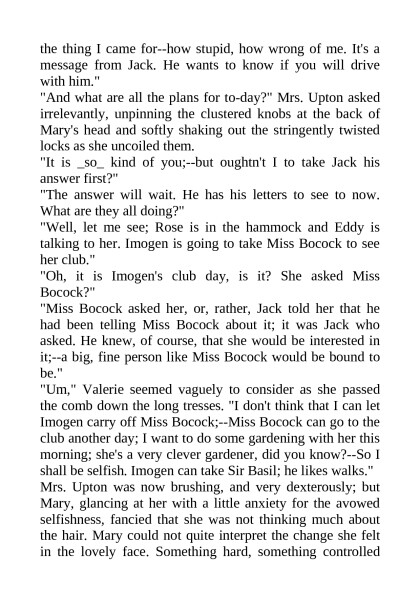 the thing I came for--how stupid, how wrong of me. It's a message from Jack. He wants to know if you will drive with him."

"And what are all the plans for to-day?" Mrs. Upton asked irrelevantly, unpinning the clustered knobs at the back of Mary's head and softly shaking out the stringently twisted locks as she uncoiled them.

"It is _so_ kind of you;--but oughtn't I to take Jack his answer first?"

"The answer will wait. He has his letters to see to now. What are they all doing?"

"Well, let me see; Rose is in the hammock and Eddy is talking to her. Imogen is going to take Miss Bocock to see her club."

"Oh, it is Imogen's club day, is it? She asked Miss Bocock?"

"Miss Bocock asked her, or, rather, Jack told her that he had been telling Miss Bocock about it; it was Jack who asked. He knew, of course, that she would be interested in it;--a big, fine person like Miss Bocock would be bound to be."

"Um," Valerie seemed vaguely to consider as she passed the comb down the long tresses. "I don't think that I can let Imogen carry off Miss Bocock;--Miss Bocock can go to the club another day; I want to do some gardening with her this morning; she's a very clever gardener, did you know?--So I shall be selfish. Imogen can take Sir Basil; he likes walks."

Mrs. Upton was now brushing, and very dexterously; but Mary, glancing at her with a little anxiety for the avowed selfishness, fancied that she was not thinking much about the hair. Mary could not quite interpret the change she felt in the lovely face. Something hard, something controlled